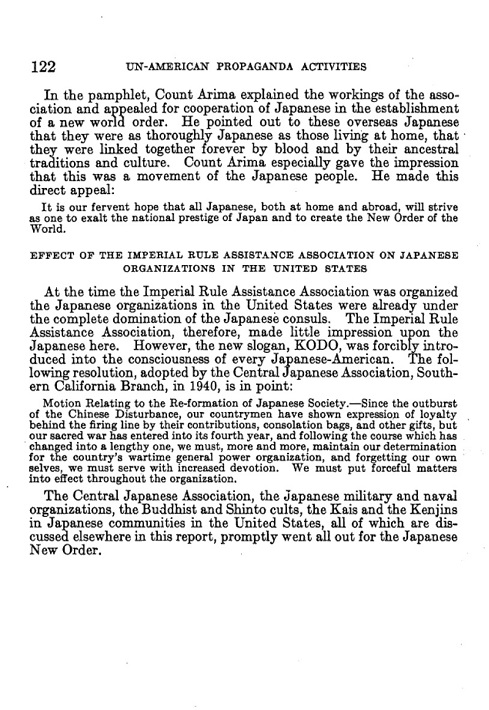 122 UN-AMERICAN PROPAGANDA ACTIVITIES

In the pamphlet, Count Arima explained the workings of the association and appealed for cooperation of Japanese in the establishment of a new world order. He pointed out to these overseas Japanese that they were as thoroughly Japanese as those living at home, that they were linked together forever by blood and by their ancestral traditions and culture. Count Arima especially gave the impression that this was a movement of the Japanese people. He made this direct appeal:

It is our fervent hope that all Japanese, both at home and abroad, will strive as one to exalt the national prestige of Japan and to create the New Order of the World.

EFFECT OF THE IMPERIAL RULE ASSISTANCE ASSOCIATION ON JAPANESE ORGANIZATIONS IN THE UNITED STATES

At the time the Imperial Rule Assistance Association was organized the Japanese organizations in the United States were already under the complete domination of the Japanese consuls. The Imperial Rule Assistance Association, therefore, made little impression upon the Japanese here. However, the new slogan, KODO, was forcibly introduced into the consciousness of every Japanese-American. The following resolution, adopted by the Central Japanese Association, Southern California Branch, in 1940, is in point:

Motion Relating to the Re-formation of Japanese Society.—Since the outburst of the Chinese Disturbance, our countrymen have shown expression of loyalty behind the firing line by their contributions, consolation bags, and other gifts, but our sacred war has entered into its fourth year, and following the course which has changed into a lengthy one, we must, more and more, maintain our determination for the country's wartime general power organization, and forgetting our own selves, we must serve with increased devotion. We must put forceful matters into effect throughout the organization.

The Central Japanese Association, the Japanese military and naval organizations, the Buddhist and Shinto cults, the Kais and the Kenjins in Japanese communities in the United States, all of which are discussed elsewhere in this report, promptly went all out for the Japanese New Order.